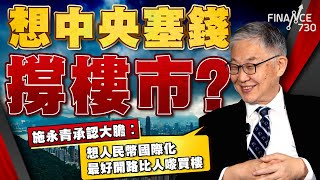 想中央塞錢
撐樓市?

FINANCE 730

施永青承認大膽:

想人民幣國際化
最好開路比人嚟買樓